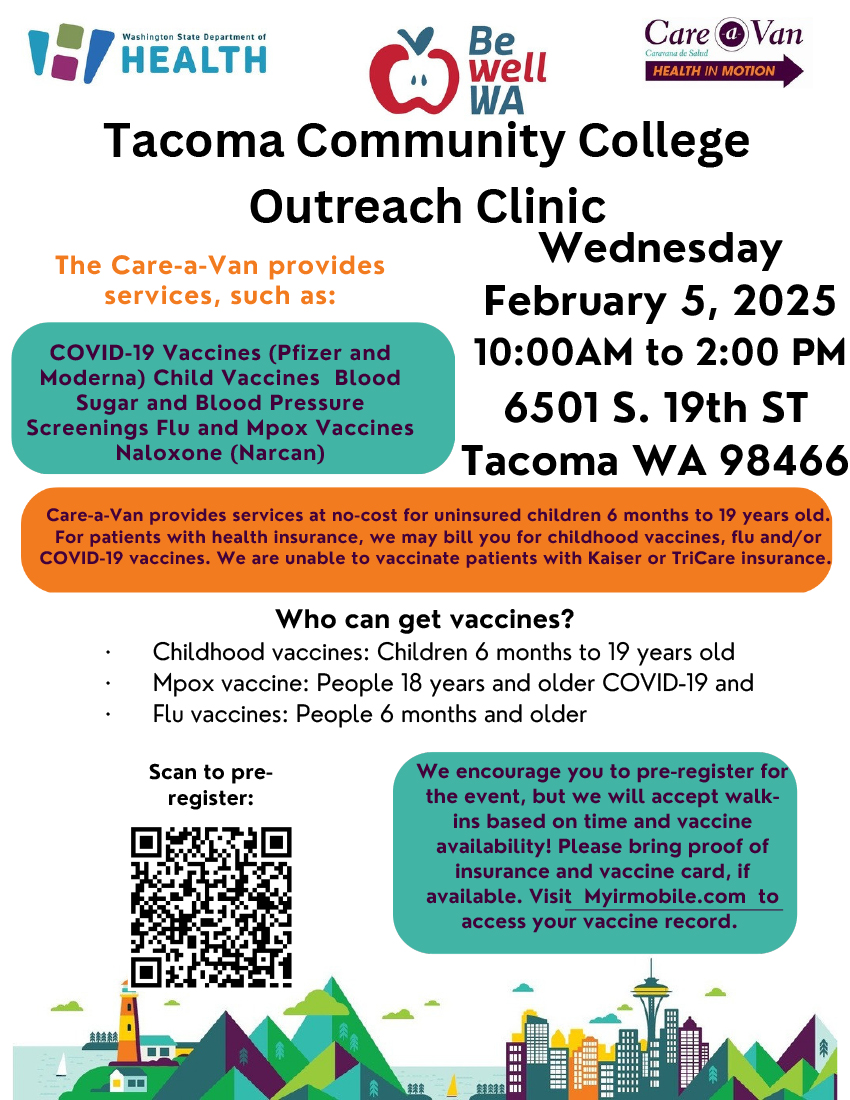 Washington State Department of
HEALTH

Be well WA

Care a Van
Caravana de Salud
HEALTH IN MOTION

Tacoma Community College Outreach Clinic

The Care-a-Van provides services, such as:

COVID-19 Vaccines (Pfizer and Moderna) Child Vaccines Blood Sugar and Blood Pressure Screenings Flu and Mpox Vaccines Naloxone (Narcan)

Wednesday
February 5, 2025
10:00AM to 2:00 PM
6501 S. 19th ST
Tacoma WA 98466

Care-a-Van provides services at no-cost for uninsured children 6 months to 19 years old. For patients with health insurance, we may bill you for childhood vaccines, flu and/or COVID-19 vaccines. We are unable to vaccinate patients with Kaiser or TriCare insurance.

Who can get vaccines?
· Childhood vaccines: Children 6 months to 19 years old
· Mpox vaccine: People 18 years and older COVID-19 and
· Flu vaccines: People 6 months and older

Scan to pre-register:

We encourage you to pre-register for the event, but we will accept walk-ins based on time and vaccine availability! Please bring proof of insurance and vaccine card, if available. Visit Myirmobile.com to access your vaccine record.